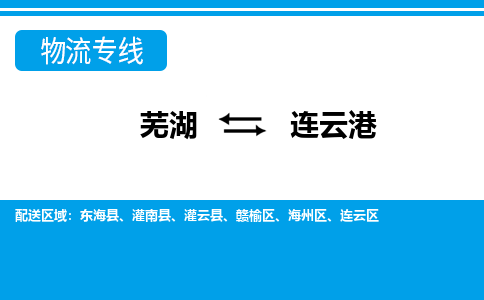 物流专线

芜湖 ⇆ 连云港

配送区域：东海县、灌南县、灌云县、赣榆区、海州区、连云区